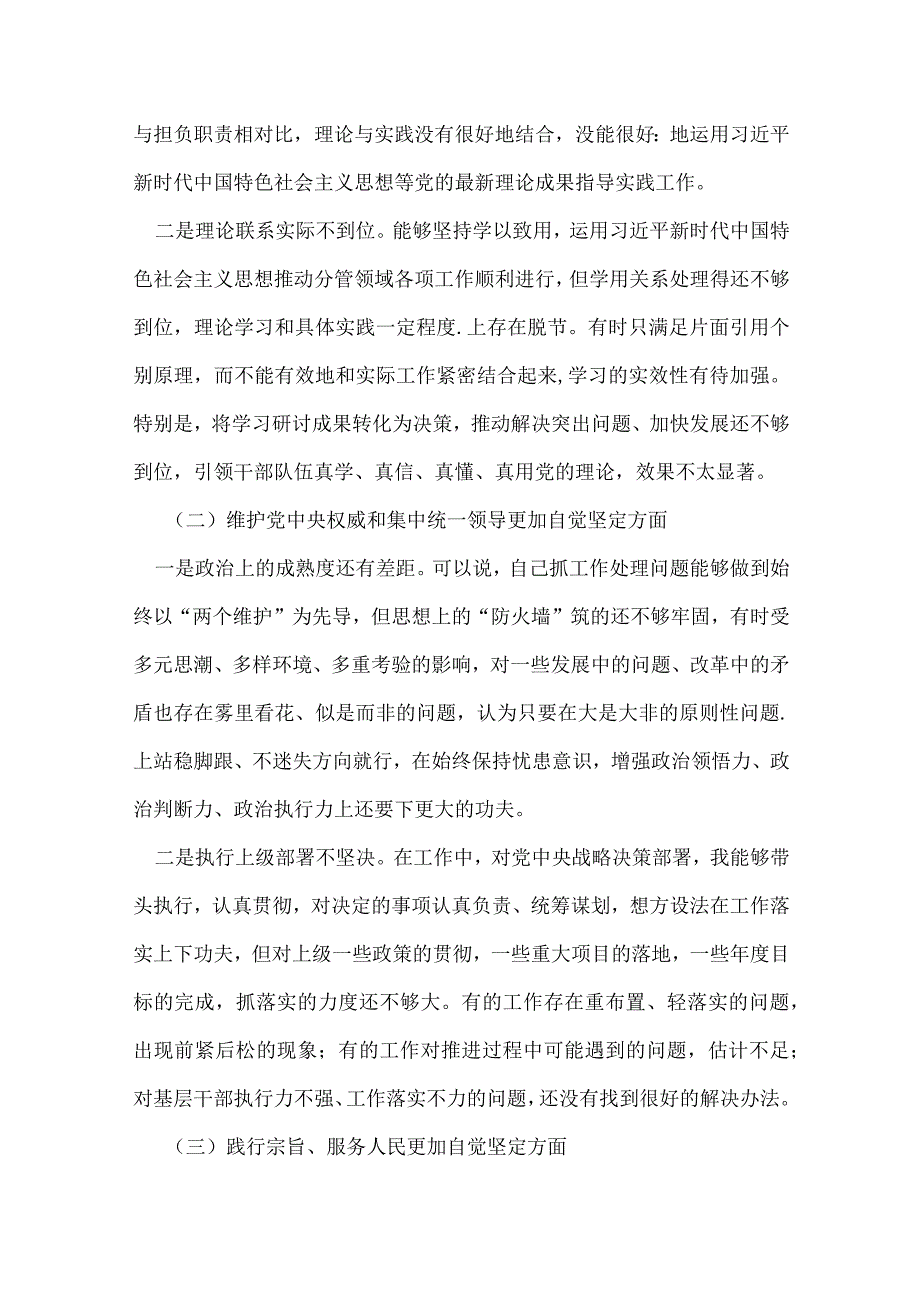 与担负职责相对比，理论与实践没有很好地结合，没能很好：地运用习近平新时代中国特色社会主义思想等党的最新理论成果指导实践工作。

二是理论联系实际不到位。能够坚持学以致用，运用习近平新时代中国特色社会主义思想推动分管领域各项工作顺利进行，但学用关系处理得还不够到位，理论学习和具体实践一定程度.上存在脱节。有时只满足片面引用个别原理，而不能有效地和实际工作紧密结合起来,学习的实效性有待加强。特别是，将学习研讨成果转化为决策，推动解决突出问题、加快发展还不够到位，引领干部队伍真学、真信、真懂、真用党的理论，效果不太显著。

（二）维护党中央权威和集中统一领导更加自觉坚定方面

一是政治上的成熟度还有差距。可以说，自己抓工作处理问题能够做到始终以“两个维护”为先导，但思想上的“防火墙”筑的还不够牢固，有时受多元思潮、多样环境、多重考验的影响，对一些发展中的问题、改革中的矛盾也存在雾里看花、似是而非的问题，认为只要在大是大非的原则性问题.上站稳脚跟、不迷失方向就行，在始终保持忧患意识，增强政治领悟力、政治判断力、政治执行力上还要下更大的功夫。

二是执行上级部署不坚决。在工作中，对党中央战略决策部署，我能够带头执行，认真贯彻，对决定的事项认真负责、统筹谋划，想方设法在工作落实上下功夫，但对上级一些政策的贯彻，一些重大项目的落地，一些年度目标的完成，抓落实的力度还不够大。有的工作存在重布置、轻落实的问题，出现前紧后松的现象；有的工作对推进过程中可能遇到的问题，估计不足；对基层干部执行力不强、工作落实不力的问题，还没有找到很好的解决办法。

（三）践行宗旨、服务人民更加自觉坚定方面